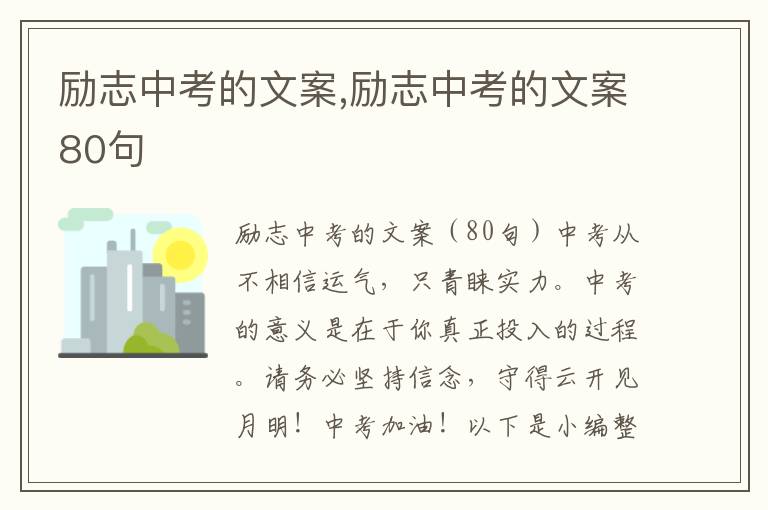 励志中考的文案,励志中考的文案80句

励志中考的文案（80句）中考从不相信运气，只青睐实力。中考的意义是在于你真正投入的过程。请务必坚持信念，守得云开见月明！中考加油！以下是小编整